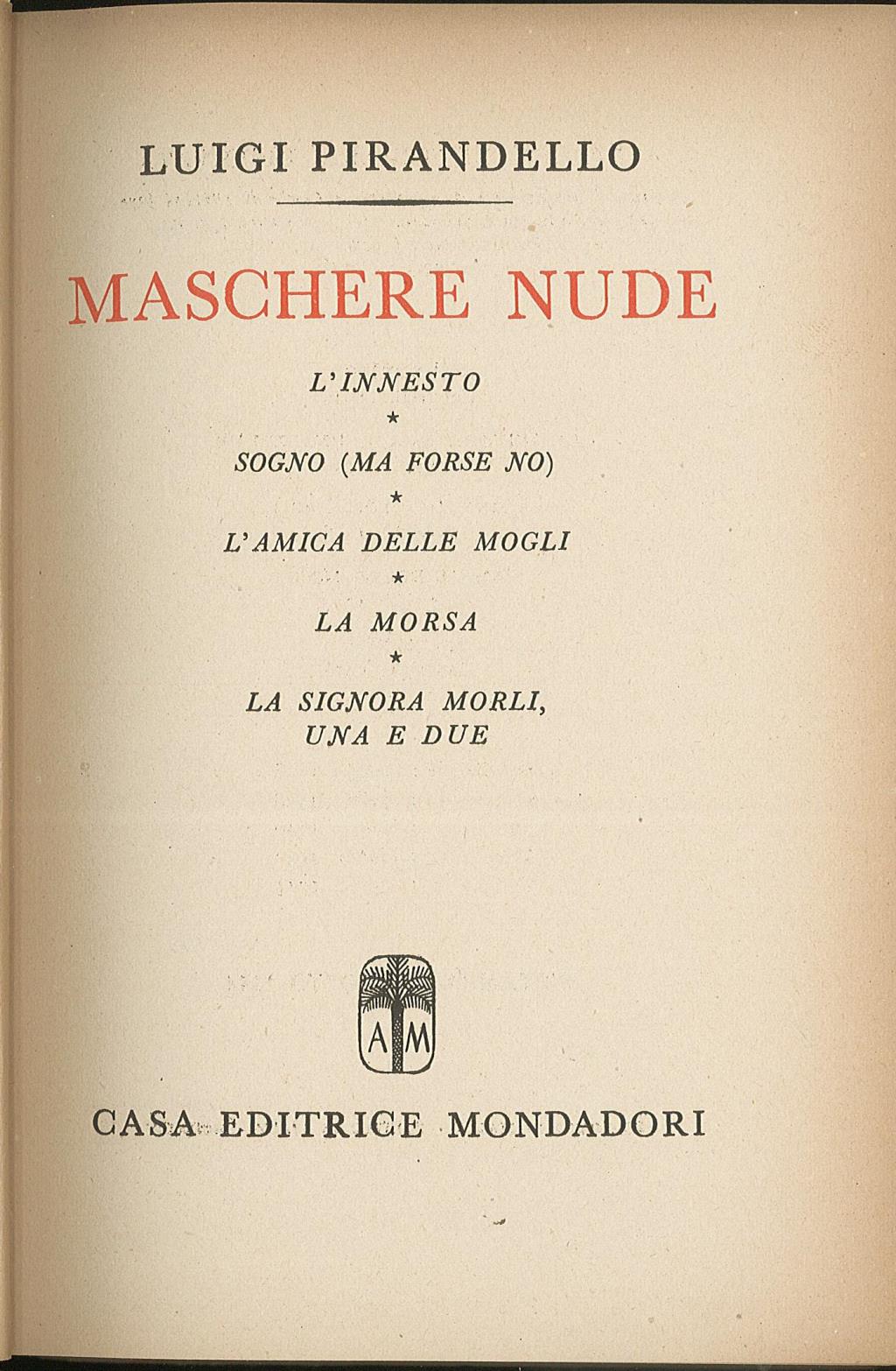 LUIGI PIRANDELLO

MASCHERE NUDE

L'INNESTO

★

SOGNO (MA FORSE NO)

★

L'AMICA DELLE MOGLI

★

LA MORSA

★

LA SIGNORA MORLI, UNA E DUE

A M

CASA EDITRICE MONDADORI